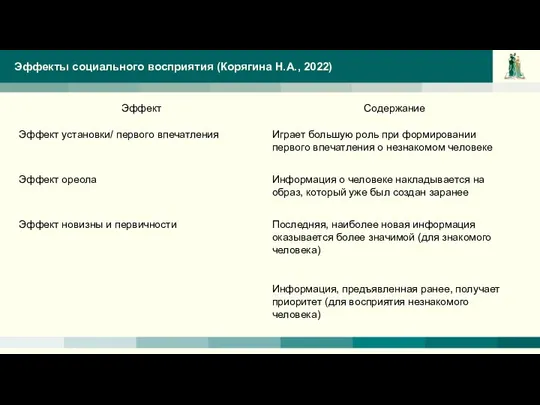 Эффекты социального восприятия (Корягина Н.А., 2022)

| Эффект | Содержание |
|---|---|
| Эффект установки/ первого впечатления | Играет большую роль при формировании первого впечатления о незнакомом человеке |
| Эффект ореола | Информация о человеке накладывается на образ, который уже был создан заранее |
| Эффект новизны и первичности | Последняя, наиболее новая информация оказывается более значимой (для знакомого человека) |
| | Информация, предъявленная ранее, получает приоритет (для восприятия незнакомого человека) |